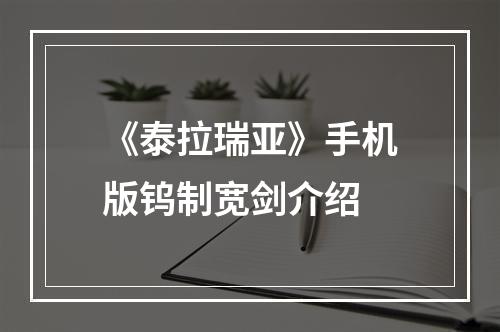 《泰拉瑞亚》手机版钨制宽剑介绍